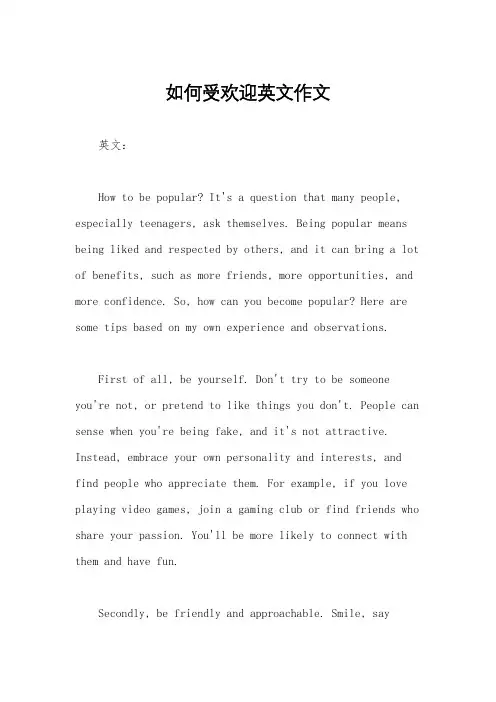 如何受欢迎英文作文

英文：

How to be popular? It's a question that many people, especially teenagers, ask themselves. Being popular means being liked and respected by others, and it can bring a lot of benefits, such as more friends, more opportunities, and more confidence. So, how can you become popular? Here are some tips based on my own experience and observations.

First of all, be yourself. Don't try to be someone you're not, or pretend to like things you don't. People can sense when you're being fake, and it's not attractive. Instead, embrace your own personality and interests, and find people who appreciate them. For example, if you love playing video games, join a gaming club or find friends who share your passion. You'll be more likely to connect with them and have fun.

Secondly, be friendly and approachable. Smile, say